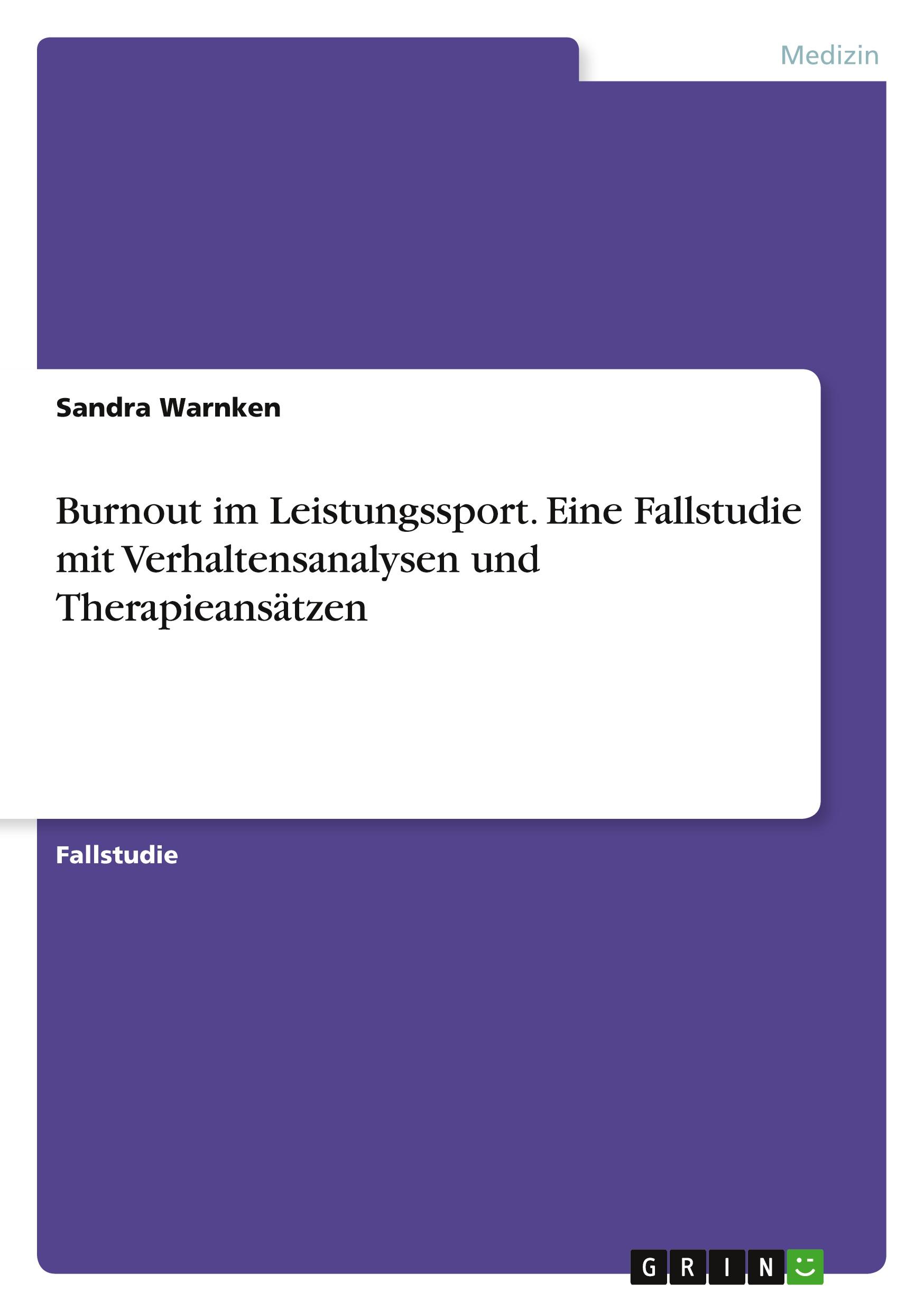 Medizin

Sandra Warnken

Burnout im Leistungssport. Eine Fallstudie mit Verhaltensanalysen und Therapieansätzen

Fallstudie

GRIN